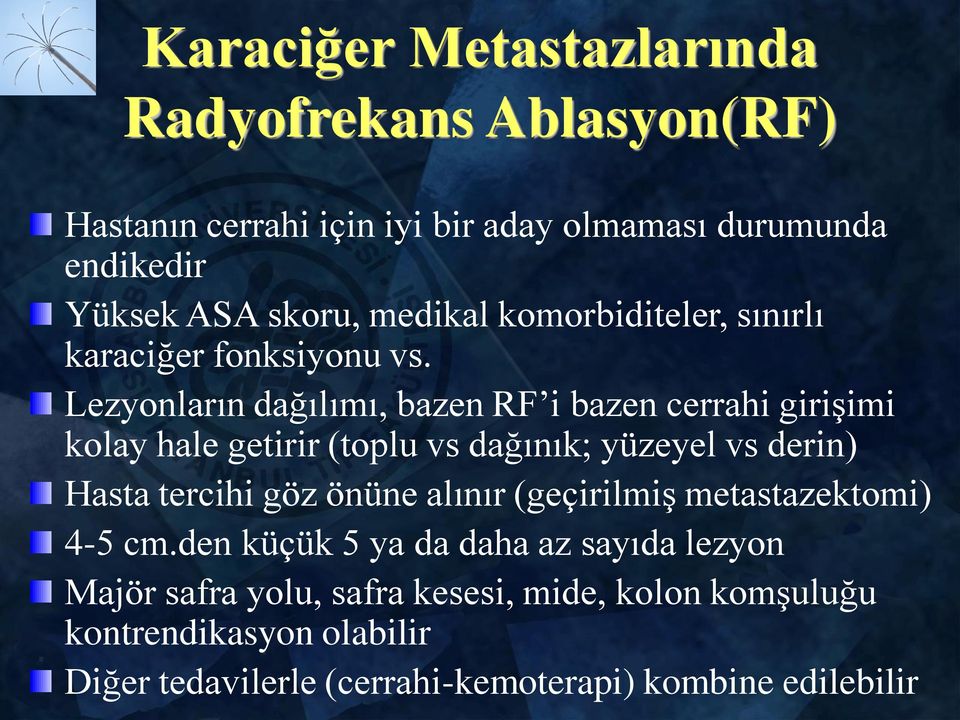 Karaciğer Metastazlarında Radyofrekans Ablasyon(RF)

Hastanın cerrahi için iyi bir aday olmaması durumunda endikedir

Yüksek ASA skoru, medikal komorbiditeler, sınırlı karaciğer fonksiyonu vs.

Lezyonların dağılımı, bazen RF'i bazen cerrahi girişimi kolay hale getirir (toplu vs dağınık; yüzeyel vs derin)

Hasta tercihi göz önüne alınır (geçirilmiş metastazektomi)

4-5 cm.den küçük 5 ya da daha az sayıda lezyon

Majör safra yolu, safra kesesi, mide, kolon komşuluğu kontrendikasyon olabilir

Diğer tedavilerle (cerrahi-kemoterapi) kombine edilebilir